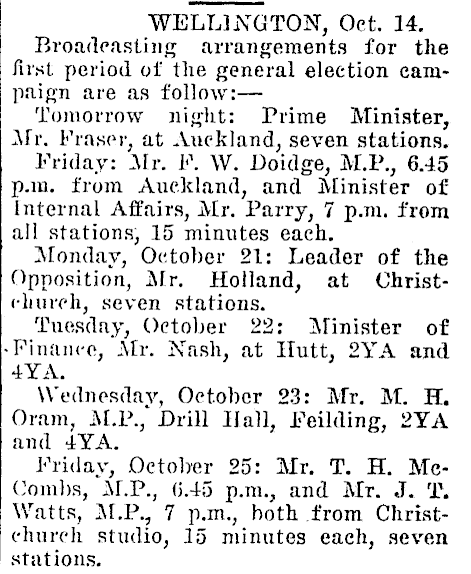 WELLINGTON, Oct. 14.

Broadcasting arrangements for the first period of the general election campaign are as follow:—

Tomorrow night: Prime Minister, Mr. Fraser, at Auckland, seven stations.

Friday: Mr. F. W. Doidge, M.P., 6.45 p.m. from Auckland, and Minister of Internal Affairs, Mr. Parry, 7 p.m. from all stations, 15 minutes each.

Monday, October 21: Leader of the Opposition, Mr. Holland, at Christchurch, seven stations.

Tuesday, October 22: Minister of Finance, Mr. Nash, at Hutt, 2YA and 4YA.

Wednesday, October 23: Mr. M. H. Oram, M.P., Drill Hall, Feilding, 2YA and 4YA.

Friday, October 25: Mr. T. H. McCombs, M.P., 6.45 p.m., and Mr. J. T. Watts, M.P., 7 p.m., both from Christchurch studio, 15 minutes each, seven stations.